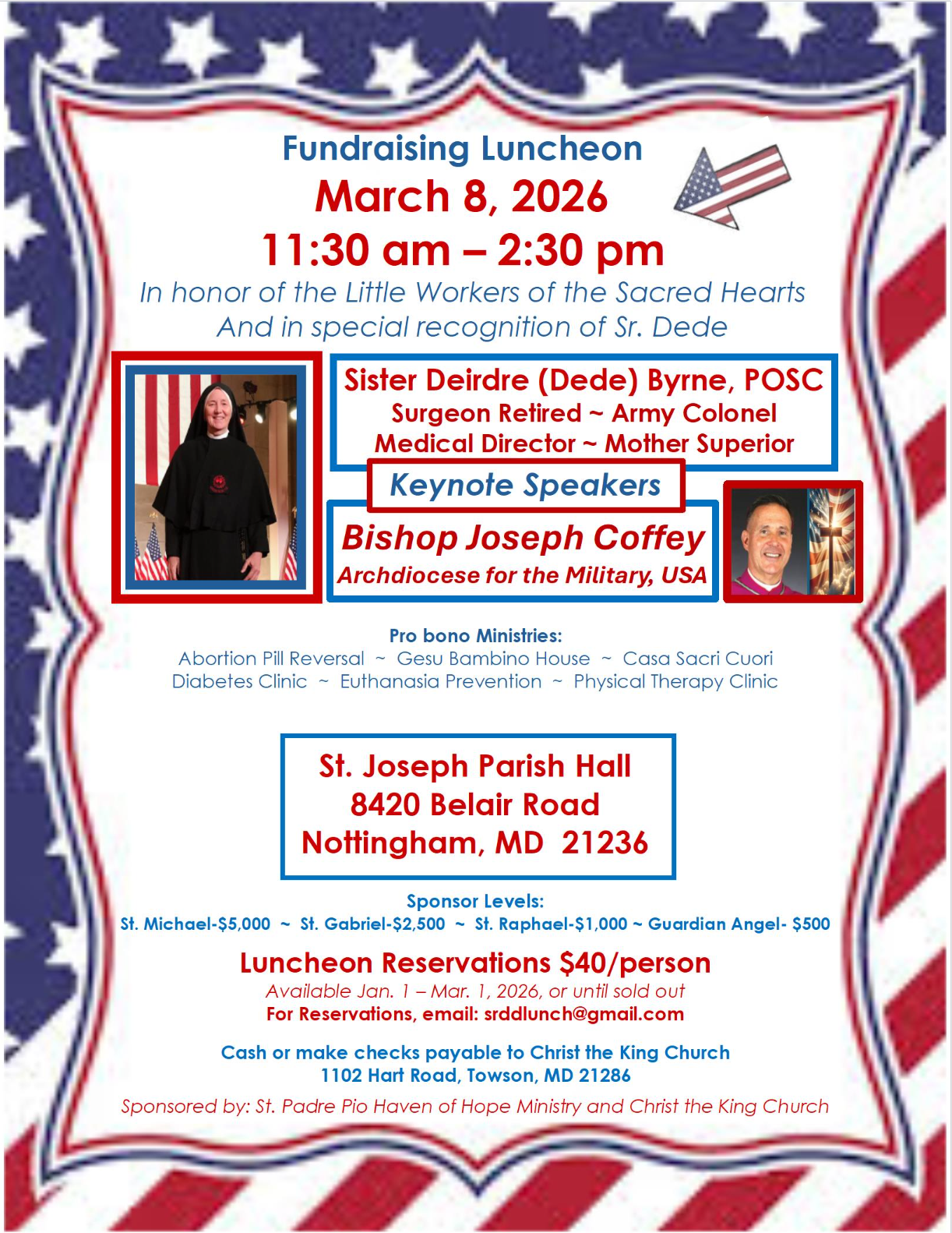 Fundraising Luncheon
March 8, 2026
11:30 am – 2:30 pm
In honor of the Little Workers of the Sacred Hearts
And in special recognition of Sr. Dede

Sister Deirdre (Dede) Byrne, POSC
Surgeon Retired ~ Army Colonel
Medical Director ~ Mother Superior

Keynote Speakers

Bishop Joseph Coffey
Archdiocese for the Military, USA

Pro bono Ministries:
Abortion Pill Reversal ~ Gesu Bambino House ~ Casa Sacri Cuori
Diabetes Clinic ~ Euthanasia Prevention ~ Physical Therapy Clinic

St. Joseph Parish Hall
8420 Belair Road
Nottingham, MD 21236

Sponsor Levels:
St. Michael-$5,000 ~ St. Gabriel-$2,500 ~ St. Raphael-$1,000 ~ Guardian Angel- $500

Luncheon Reservations $40/person
Available Jan. 1 – Mar. 1, 2026, or until sold out
For Reservations, email: srddlunch@gmail.com

Cash or make checks payable to Christ the King Church
1102 Hart Road, Towson, MD 21286

Sponsored by: St. Padre Pio Haven of Hope Ministry and Christ the King Church